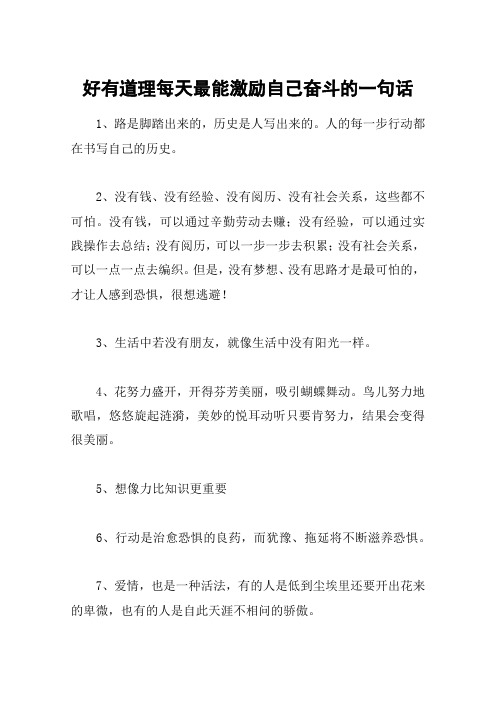 好有道理每天最能激励自己奋斗的一句话

1、路是脚踏出来的，历史是人写出来的。人的每一步行动都在书写自己的历史。

2、没有钱、没有经验、没有阅历、没有社会关系，这些都不可怕。没有钱，可以通过辛勤劳动去赚；没有经验，可以通过实践操作去总结；没有阅历，可以一步一步去积累；没有社会关系，可以一点一点去编织。但是，没有梦想、没有思路才是最可怕的，才让人感到恐惧，很想逃避！

3、生活中若没有朋友，就像生活中没有阳光一样。

4、花努力盛开，开得芬芳美丽，吸引蝴蝶舞动。鸟儿努力地歌唱，悠悠旋起涟漪，美妙的悦耳动听只要肯努力，结果会变得很美丽。

5、想像力比知识更重要

6、行动是治愈恐惧的良药，而犹豫、拖延将不断滋养恐惧。

7、爱情，也是一种活法，有的人是低到尘埃里还要开出花来的卑微，也有的人是自此天涯不相问的骄傲。